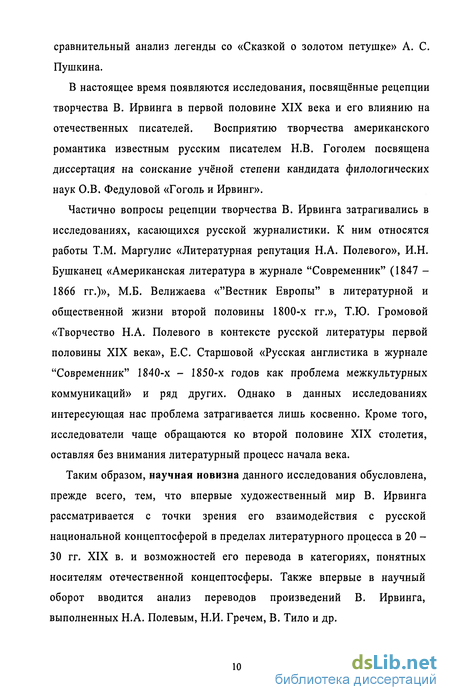 сравнительный анализ легенды со «Сказкой о золотом петушке» А. С. Пушкина.

В настоящее время появляются исследования, посвящённые рецепции творчества В. Ирвинга в первой половине XIX века и его влиянию на отечественных писателей. Восприятию творчества американского романтика известным русским писателем Н.В. Гоголем посвящена диссертация на соискание учёной степени кандидата филологических наук О.В. Федуловой «Гоголь и Ирвинг».

Частично вопросы рецепции творчества В. Ирвинга затрагивались в исследованиях, касающихся русской журналистики. К ним относятся работы Т.М. Маргулис «Литературная репутация Н.А. Полевого», И.Н. Бушканец «Американская литература в журнале “Современник” (1847 – 1866 гг.)», М.Б. Велижаева «”Вестник Европы” в литературной и общественной жизни второй половины 1800-х гг.», Т.Ю. Громовой «Творчество Н.А. Полевого в контексте русской литературы первой половины XIX века», Е.С. Старшовой «Русская англистика в журнале “Современник” 1840-х – 1850-х годов как проблема межкультурных коммуникаций» и ряд других. Однако в данных исследованиях интересующая нас проблема затрагивается лишь косвенно. Кроме того, исследователи чаще обращаются ко второй половине XIX столетия, оставляя без внимания литературный процесс начала века.

Таким образом, научная новизна данного исследования обусловлена, прежде всего, тем, что впервые художественный мир В. Ирвинга рассматривается с точки зрения его взаимодействия с русской национальной концептосферой в пределах литературного процесса в 20 – 30 гг. XIX в. и возможностей его перевода в категориях, понятных носителям отечественной концептосферы. Также впервые в научный оборот вводится анализ переводов произведений В. Ирвинга, выполненных Н.А. Полевым, Н.И. Гречем, В. Тило и др.

10

dsLib.net
библиотека диссертаций